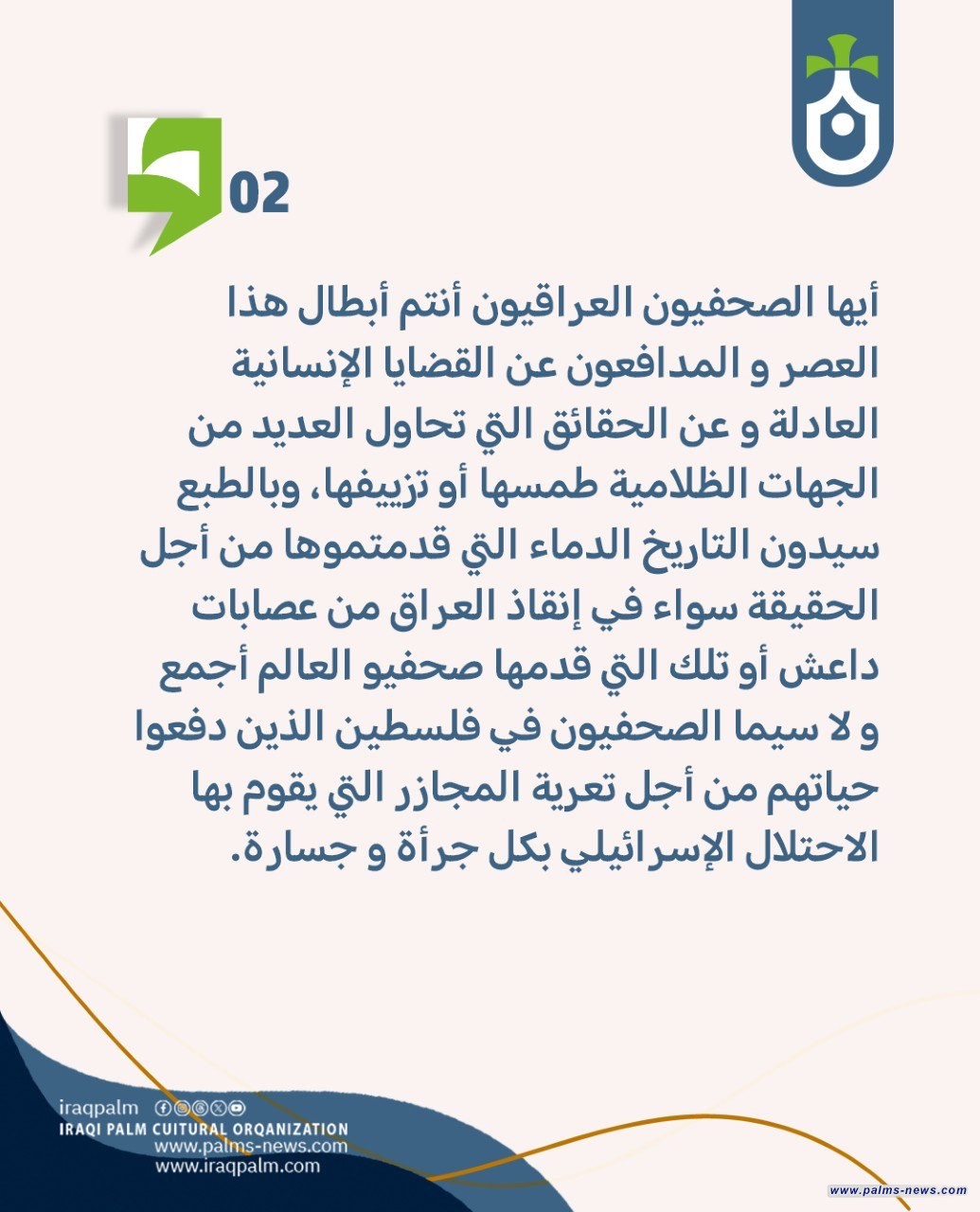 02

أيها الصحفيون العراقيون أنتم أبطال هذا العصر و المدافعون عن القضايا الإنسانية العادلة و عن الحقائق التي تحاول العديد من الجهات الظلامية طمسها أو تزييفها، وبالطبع سيدون التاريخ الدماء التي قدمتموها من أجل الحقيقة سواء في إنقاذ العراق من عصابات داعش أو تلك التي قدمها صحفيو العالم أجمع و لا سيما الصحفيون في فلسطين الذين دفعوا حياتهم من أجل تعرية المجازر التي يقوم بها الاحتلال الإسرائيلي بكل جرأة و جسارة.

iraqpalm
IRAQI PALM CUITURAL ORQANIZATION
www.palms-news.com
www.iraqpalm.com

www.palms-news.com